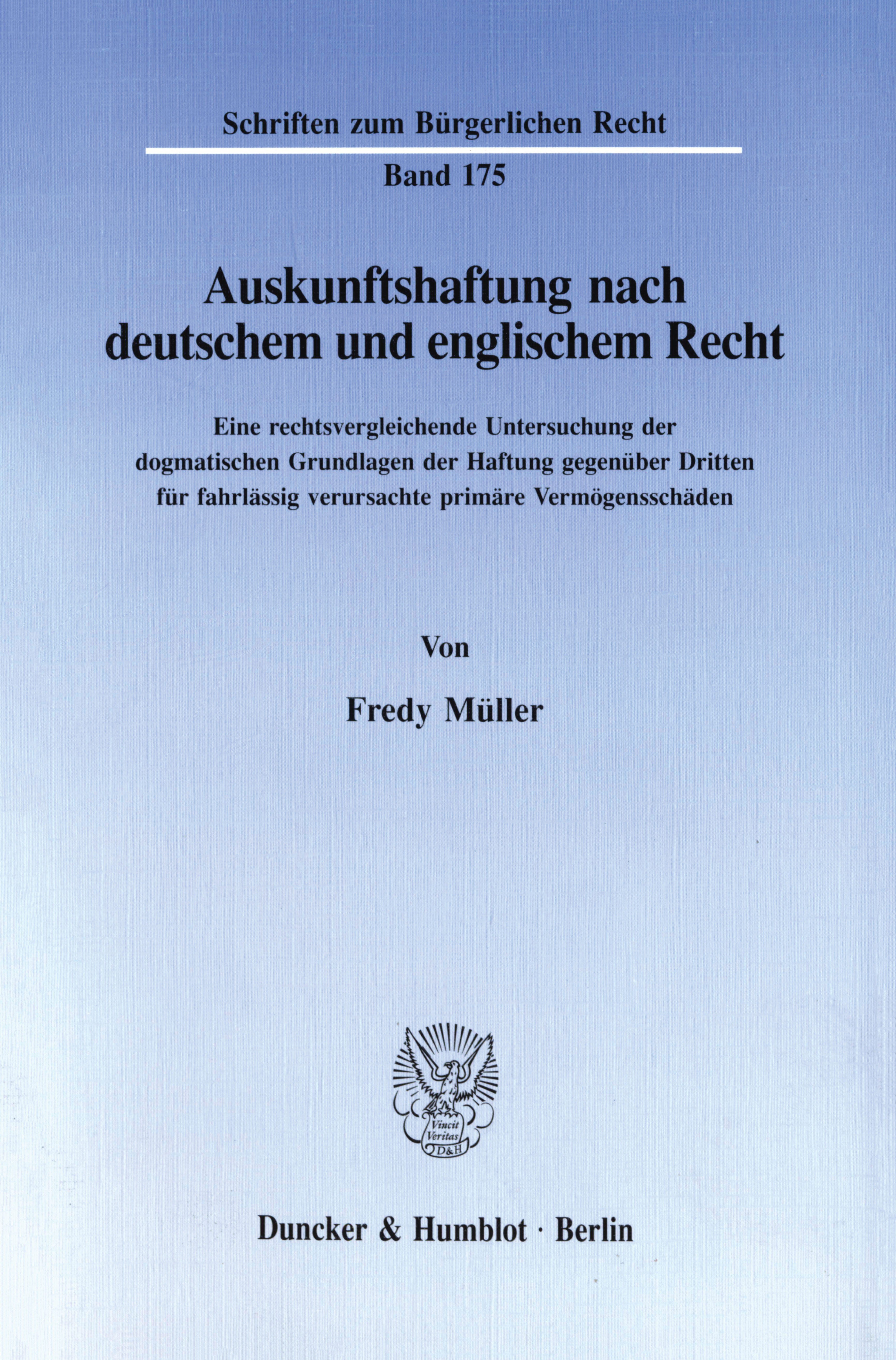 Schriften zum Bürgerlichen Recht

Band 175

Auskunftshaftung nach deutschem und englischem Recht

Eine rechtsvergleichende Untersuchung der dogmatischen Grundlagen der Haftung gegenüber Dritten für fahrlässig verursachte primäre Vermögensschäden

Von

Fredy Müller

Vincit Veritas D&H

Duncker & Humblot · Berlin